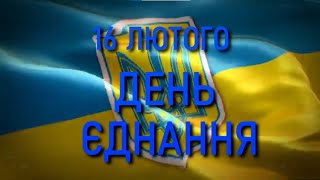 16 ЛЮТОГО
ДЕНЬ
ЄДНАННЯ